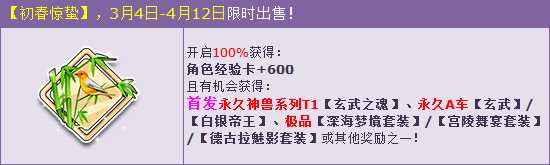 【初春惊蛰】，3月4日-4月12日限时出售！

开启100%获得：
角色经验卡+600
且有机会获得：
首发永久神兽系列T1【玄武之魂】、永久A车【玄武】/【白银帝王】、极品【深海梦境套装】/【宫陵舞宴套装】/【德古拉魅影套装】或其他奖励之一！